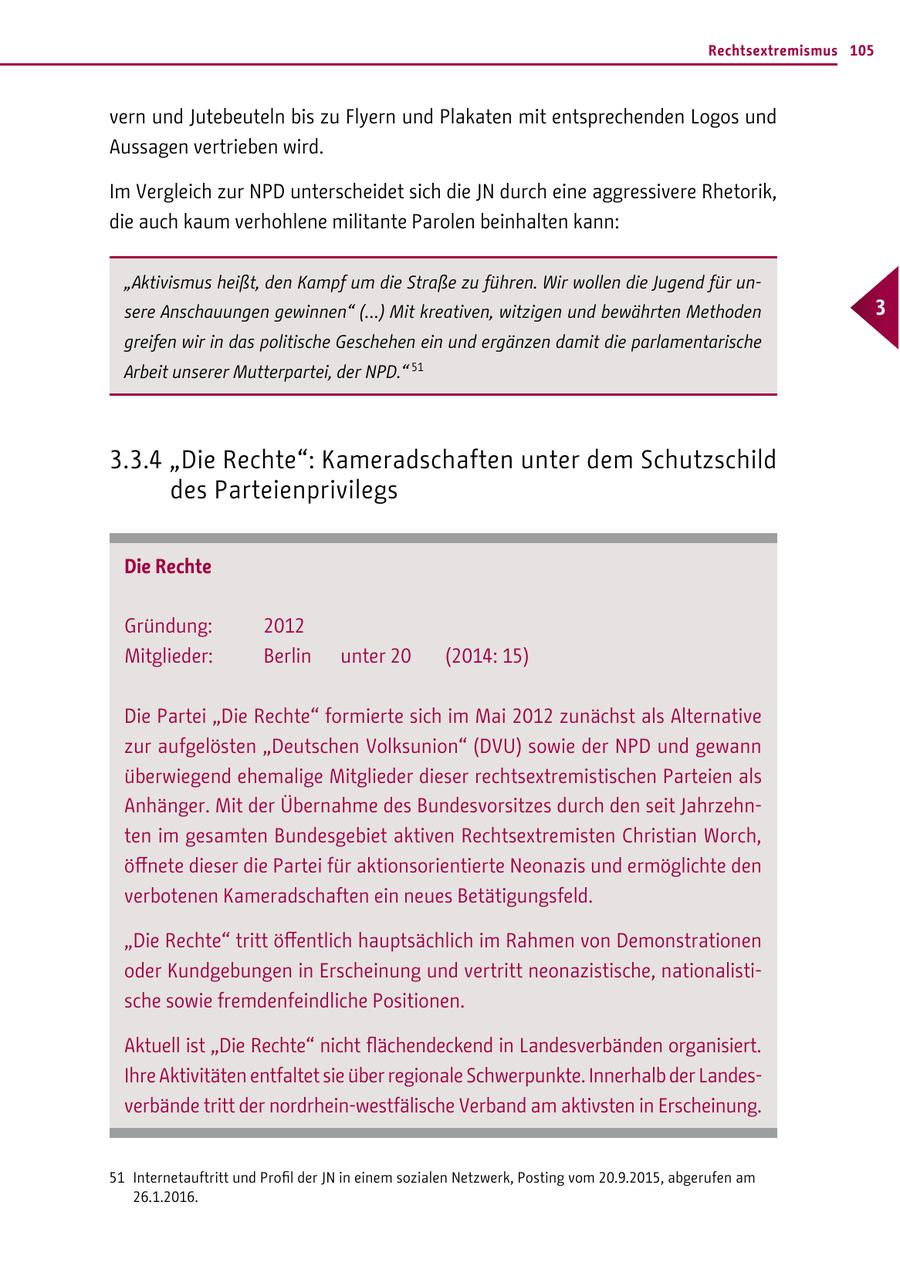 Rechtsextremismus 105

vern und Jutebeuteln bis zu Flyern und Plakaten mit entsprechenden Logos und Aussagen vertrieben wird.

Im Vergleich zur NPD unterscheidet sich die JN durch eine aggressivere Rhetorik, die auch kaum verhohlene militante Parolen beinhalten kann:

„Aktivismus heißt, den Kampf um die Straße zu führen. Wir wollen die Jugend für unsere Anschauungen gewinnen“ (...) Mit kreativen, witzigen und bewährten Methoden greifen wir in das politische Geschehen ein und ergänzen damit die parlamentarische Arbeit unserer Mutterpartei, der NPD.“ $^{51}$

3

3.3.4 „Die Rechte“: Kameradschaften unter dem Schutzschild des Parteienprivilegs

Die Rechte

Gründung: 2012
Mitglieder: Berlin unter 20 (2014: 15)

Die Partei „Die Rechte“ formierte sich im Mai 2012 zunächst als Alternative zur aufgelösten „Deutschen Volksunion“ (DVU) sowie der NPD und gewann überwiegend ehemalige Mitglieder dieser rechtsextremistischen Parteien als Anhänger. Mit der Übernahme des Bundesvorsitzes durch den seit Jahrzehnten im gesamten Bundesgebiet aktiven Rechtsextremisten Christian Worch, öffnete dieser die Partei für aktionsorientierte Neonazis und ermöglichte den verbotenen Kameradschaften ein neues Betätigungsfeld.

„Die Rechte“ tritt öffentlich hauptsächlich im Rahmen von Demonstrationen oder Kundgebungen in Erscheinung und vertritt neonazistische, nationalistische sowie fremdenfeindliche Positionen.

Aktuell ist „Die Rechte“ nicht flächendeckend in Landesverbänden organisiert. Ihre Aktivitäten entfaltet sie über regionale Schwerpunkte. Innerhalb der Landesverbände tritt der nordrhein-westfälische Verband am aktivsten in Erscheinung.

51 Internetauftritt und Profil der JN in einem sozialen Netzwerk, Posting vom 20.9.2015, abgerufen am 26.1.2016.